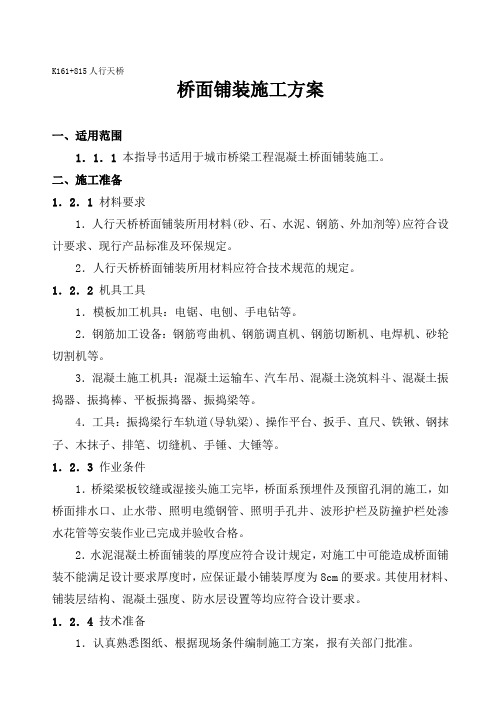 K161+815 人行天桥

桥面铺装施工方案

一、适用范围

1．1．1 本指导书适用于城市桥梁工程混凝土桥面铺装施工。

二、施工准备

1．2．1 材料要求

1．人行天桥桥面铺装所用材料(砂、石、水泥、钢筋、外加剂等)应符合设计要求、现行产品标准及环保规定。

2．人行天桥桥面铺装所用材料应符合技术规范的规定。

1．2．2 机具工具

1．模板加工机具：电锯、电刨、手电钻等。

2．钢筋加工设备：钢筋弯曲机、钢筋调直机、钢筋切断机、电焊机、砂轮切割机等。

3．混凝土施工机具：混凝土运输车、汽车吊、混凝土浇筑料斗、混凝土振捣器、振捣棒、平板振捣器、振捣梁等。

4．工具：振捣梁行车轨道(导轨梁)、操作平台、扳手、直尺、铁锹、钢抹子、木抹子、排笔、切缝机、手锤、大锤等。

1．2．3 作业条件

1．桥梁梁板铰缝或湿接头施工完毕，桥面系预埋件及预留孔洞的施工，如桥面排水口、止水带、照明电缆钢管、照明手孔井、波形护栏及防撞护栏处渗水花管等安装作业已完成并验收合格。

2．水泥混凝土桥面铺装的厚度应符合设计规定，对施工中可能造成桥面铺装不能满足设计要求厚度时，应保证最小铺装厚度为 8cm 的要求。其使用材料、铺装层结构、混凝土强度、防水层设置等均应符合设计要求。

1．2．4 技术准备

1．认真熟悉图纸、根据现场条件编制施工方案，报有关部门批准。